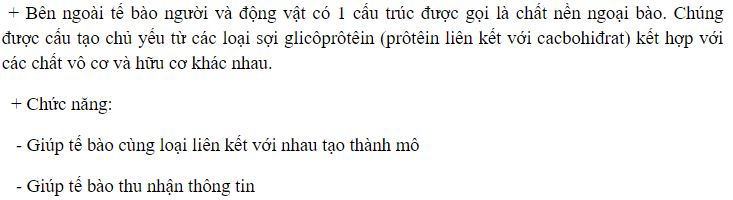 + Bên ngoài tế bào người và động vật có 1 cấu trúc được gọi là chất nền ngoại bào. Chúng được cấu tạo chủ yếu từ các loại sợi glicôprôtêin (prôtêin liên kết với cacbohiđrat) kết hợp với các chất vô cơ và hữu cơ khác nhau.

+ Chức năng:

- Giúp tế bào cùng loại liên kết với nhau tạo thành mô

- Giúp tế bào thu nhận thông tin